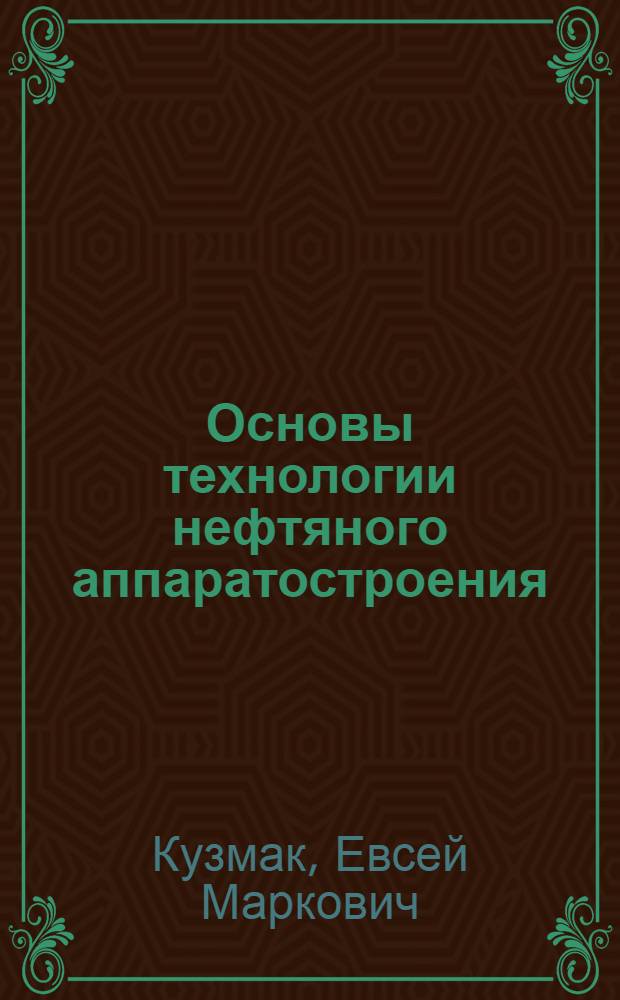 Основы технологии нефтяного аппаратостроения

Кузмак, Евсей Маркович